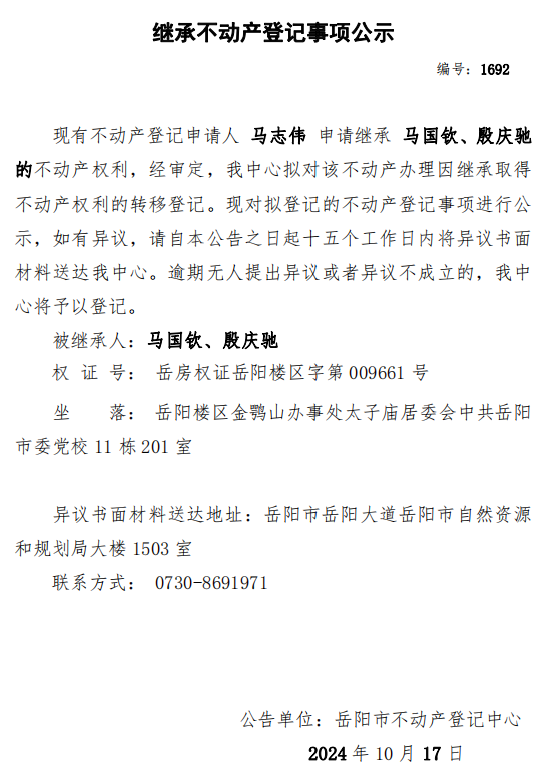 继承不动产登记事项公示

编号：1692

现有不动产登记申请人 马志伟 申请继承 马国钦、殷庆驰的不动产权利，经审定，我中心拟对该不动产办理因继承取得不动产权利的转移登记。现对拟登记的不动产登记事项进行公示，如有异议，请自本公告之日起十五个工作日内将异议书面材料送达我中心。逾期无人提出异议或者异议不成立的，我中心将予以登记。

被继承人：马国钦、殷庆驰

权 证 号： 岳房权证岳阳楼区字第 009661 号

坐 落： 岳阳楼区金鹗山办事处太子庙居委会中共岳阳市委党校 11 栋 201 室

异议书面材料送达地址：岳阳市岳阳大道岳阳市自然资源和规划局大楼 1503 室

联系方式： 0730-8691971

公告单位：岳阳市不动产登记中心

2024 年 10 月 17 日